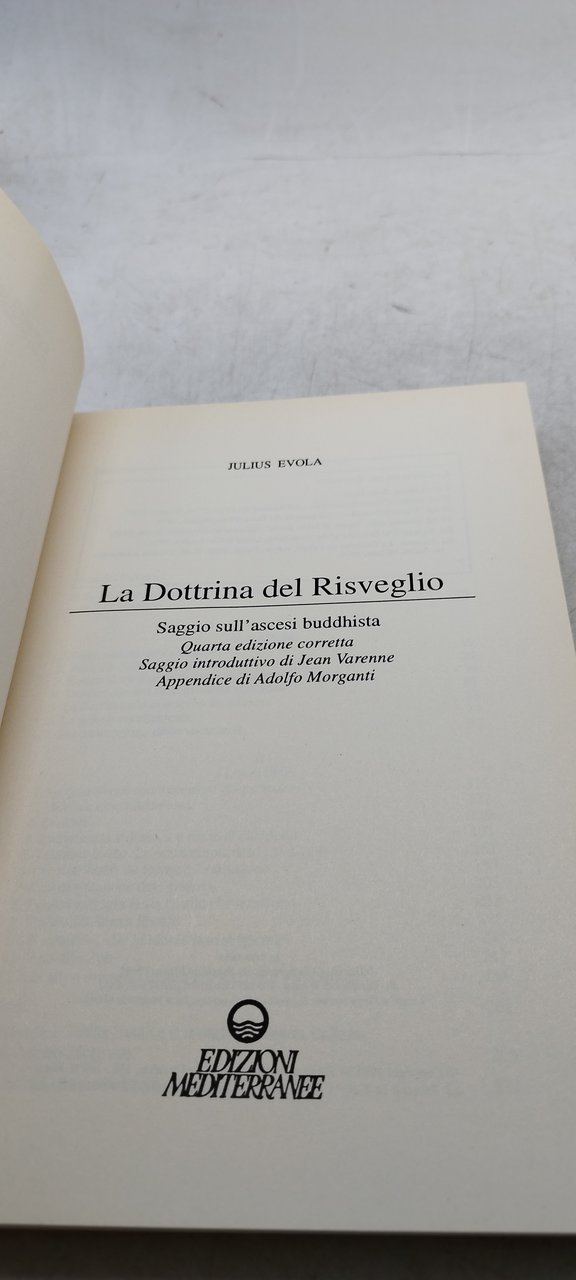 JULIUS EVOLA

La Dottrina del Risveglio

Saggio sull'ascesi buddhista
Quarta edizione corretta
Saggio introduttivo di Jean Varenne
Appendice di Adolfo Morganti

EDIZIONI
MEDITERRANEE